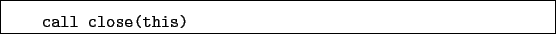 call close(this)